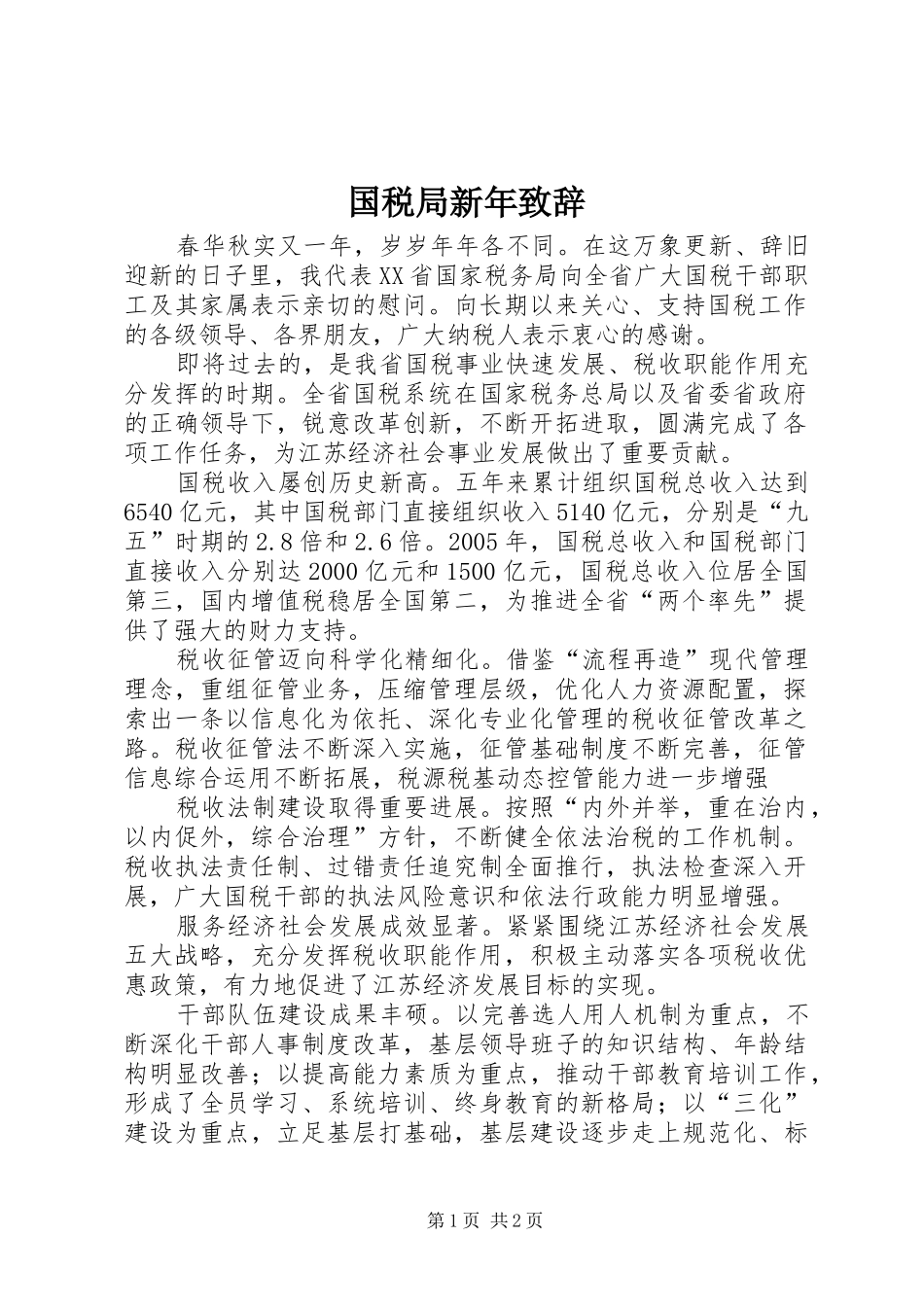 国税局新年致辞

春华秋实又一年，岁岁年年各不同。在这万象更新、辞旧迎新的日子里，我代表XX省国家税务局向全省广大国税干部职工及其家属表示亲切的慰问。向长期以来关心、支持国税工作的各级领导、各界朋友，广大纳税人表示衷心的感谢。

即将过去的，是我省国税事业快速发展、税收职能作用充分发挥的时期。全省国税系统在国家税务总局以及省委省政府的正确领导下，锐意改革创新，不断开拓进取，圆满完成了各项工作任务，为江苏经济社会事业发展做出了重要贡献。

国税收入屡创历史新高。五年来累计组织国税总收入达到6540亿元，其中国税部门直接组织收入5140亿元，分别是“九五”时期的2.8倍和2.6倍。2005年，国税总收入和国税部门直接收入分别达2000亿元和1500亿元，国税总收入位居全国第三，国内增值税稳居全国第二，为推进全省“两个率先”提供了强大的财力支持。

税收征管迈向科学化精细化。借鉴“流程再造”现代管理理念，重组征管业务，压缩管理层级，优化人力资源配置，探索出一条以信息化为依托、深化专业化管理的税收征管改革之路。税收征管法不断深入实施，征管基础制度不断完善，征管信息综合运用不断拓展，税源税基动态控管能力进一步增强

税收法制建设取得重要进展。按照“内外并举，重在治内，以内促外，综合治理”方针，不断健全依法治税的工作机制。税收执法责任制、过错责任追究制全面推行，执法检查深入开展，广大国税干部的执法风险意识和依法行政能力明显增强。

服务经济社会发展成效显著。紧紧围绕江苏经济社会发展五大战略，充分发挥税收职能作用，积极主动落实各项税收优惠政策，有力地促进了江苏经济发展目标的实现。

干部队伍建设成果丰硕。以完善选人用人机制为重点，不断深化干部人事制度改革，基层领导班子的知识结构、年龄结构明显改善；以提高能力素质为重点，推动干部教育培训工作，形成了全员学习、系统培训、终身教育的新格局；以“三化”建设为重点，立足基层打基础，基层建设逐步走上规范化、标

第1页 共2页